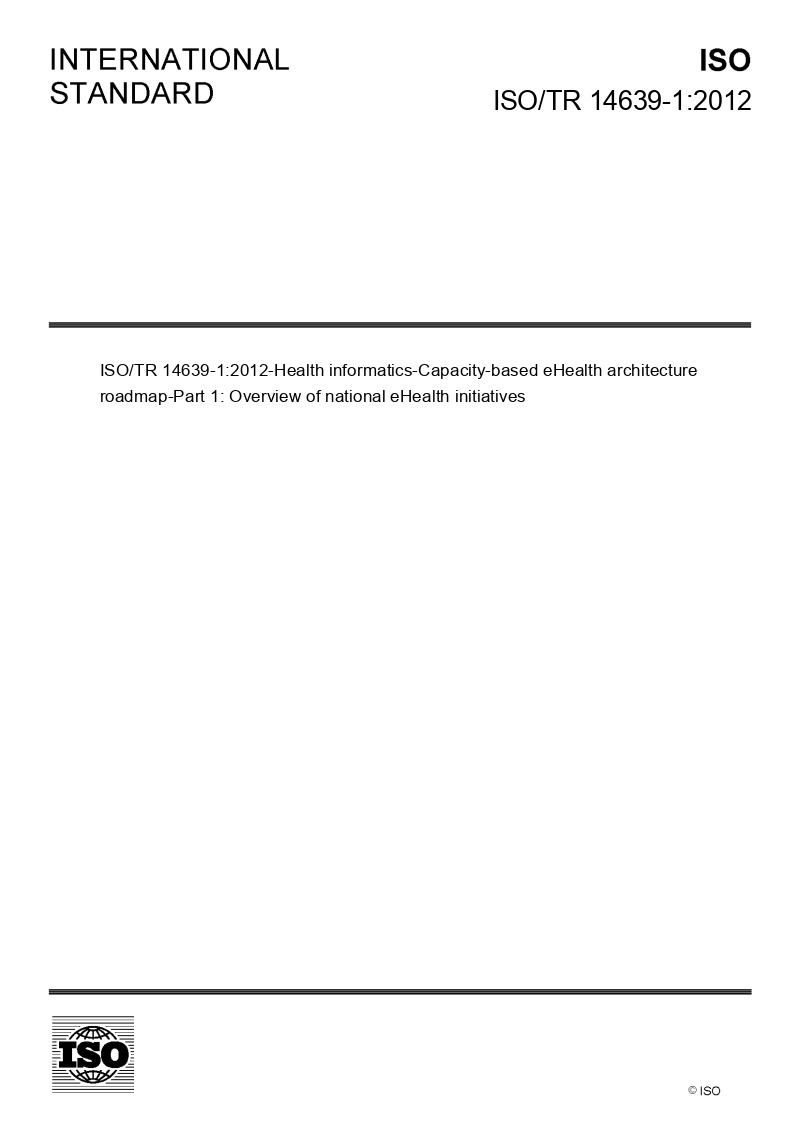 INTERNATIONAL STANDARD

ISO

ISO/TR 14639-1:2012

ISO/TR 14639-1:2012-Health informatics-Capacity-based eHealth architecture roadmap-Part 1: Overview of national eHealth initiatives

ISO

© ISO